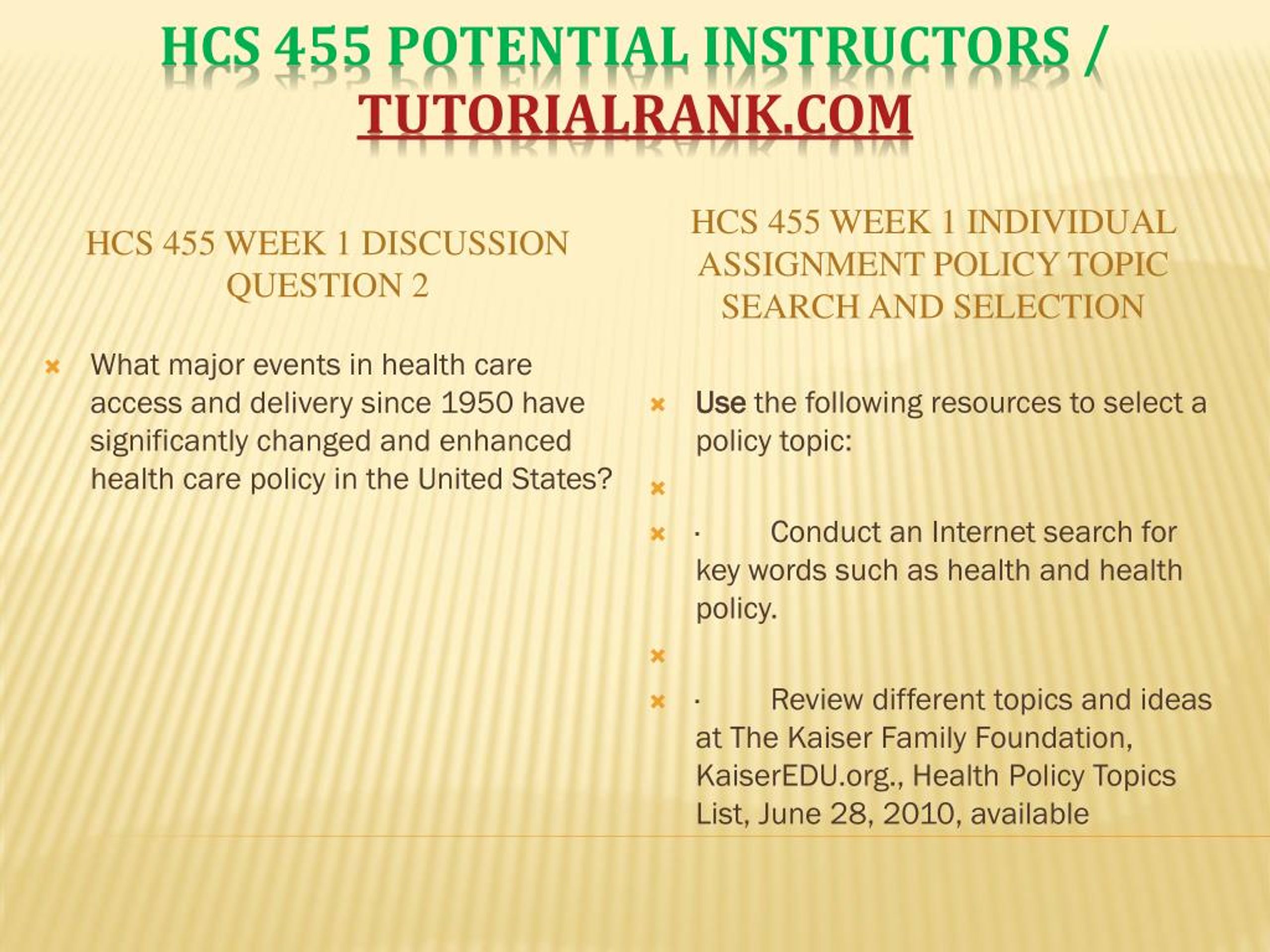 HCS 455 POTENTIAL INSTRUCTORS / TUTORIALRANK.COM

HCS 455 WEEK 1 DISCUSSION QUESTION 2

What major events in health care access and delivery since 1950 have significantly changed and enhanced health care policy in the United States?

HCS 455 WEEK 1 INDIVIDUAL ASSIGNMENT POLICY TOPIC SEARCH AND SELECTION

Use the following resources to select a policy topic:

· Conduct an Internet search for key words such as health and health policy.

· Review different topics and ideas at The Kaiser Family Foundation, KaiserEDU.org., Health Policy Topics List, June 28, 2010, available